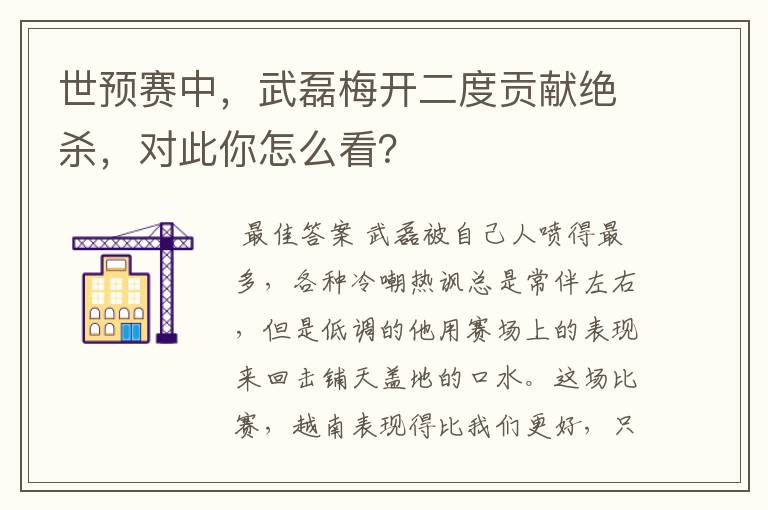 世预赛中，武磊梅开二度贡献绝杀，对此你怎么看？

最佳答案 武磊被自己人喷得最多，各种冷嘲热讽总是常伴左右，但是低调的他用赛场上的表现来回击铺天盖地的口水。这场比赛，越南表现得比我们更好，只